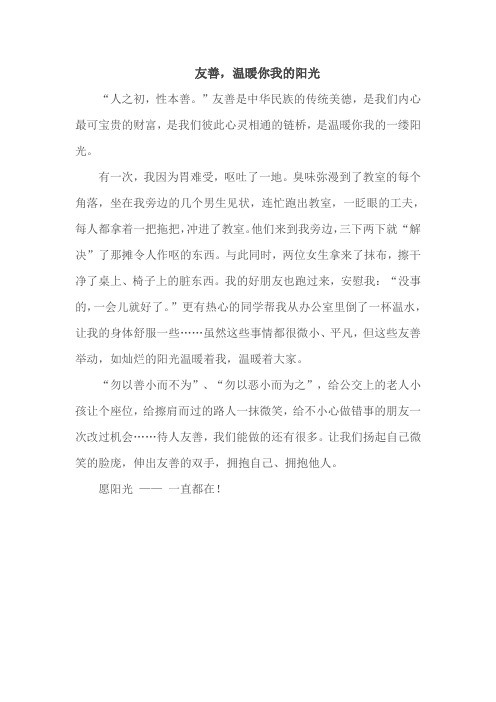 友善，温暖你我的阳光

“人之初，性本善。”友善是中华民族的传统美德，是我们内心最可宝贵的财富，是我们彼此心灵相通的链桥，是温暖你我的一缕阳光。

有一次，我因为胃难受，呕吐了一地。臭味弥漫到了教室的每个角落，坐在我旁边的几个男生见状，连忙跑出教室，一眨眼的工夫，每人都拿着一把拖把，冲进了教室。他们来到我旁边，三下两下就“解决”了那摊令人作呕的东西。与此同时，两位女生拿来了抹布，擦干净了桌上、椅子上的脏东西。我的好朋友也跑过来，安慰我：“没事的，一会儿就好了。”更有热心的同学帮我从办公室里倒了一杯温水，让我的身体舒服一些……虽然这些事情都很微小、平凡，但这些友善举动，如灿烂的阳光温暖着我，温暖着大家。

“勿以善小而不为”、“勿以恶小而为之”，给公交上的老人小孩让个座位，给擦肩而过的路人一抹微笑，给不小心做错事的朋友一次改过机会……待人友善，我们能做的还有很多。让我们扬起自己微笑的脸庞，伸出友善的双手，拥抱自己、拥抱他人。

愿阳光 —— 一直都在！